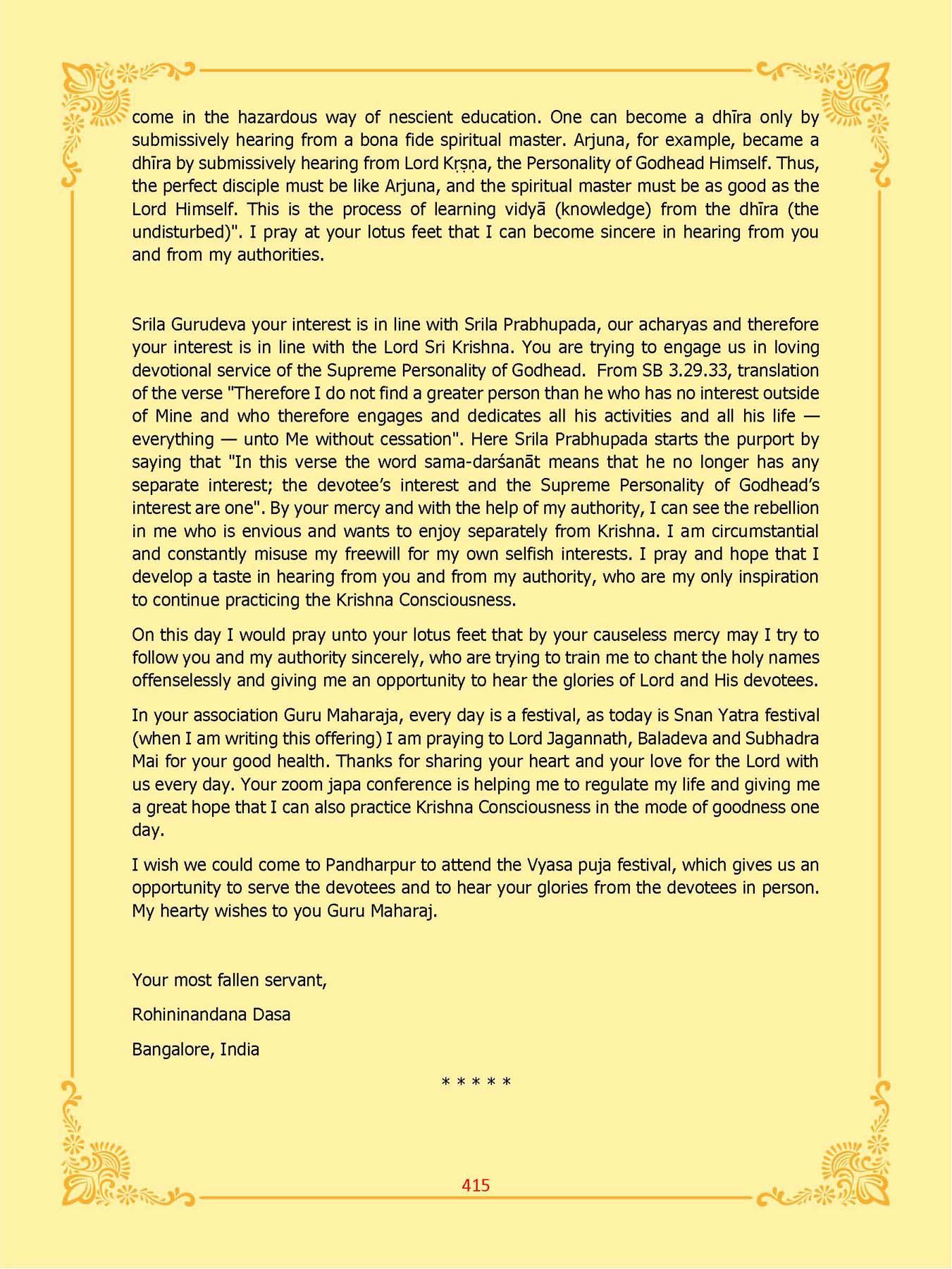 come in the hazardous way of nescient education. One can become a dhīra only by submissively hearing from a bona fide spiritual master. Arjuna, for example, became a dhīra by submissively hearing from Lord Kṛṣṇa, the Personality of Godhead Himself. Thus, the perfect disciple must be like Arjuna, and the spiritual master must be as good as the Lord Himself. This is the process of learning vidyā (knowledge) from the dhīra (the undisturbed)". I pray at your lotus feet that I can become sincere in hearing from you and from my authorities.

Srila Gurudeva your interest is in line with Srila Prabhupada, our acharyas and therefore your interest is in line with the Lord Sri Krishna. You are trying to engage us in loving devotional service of the Supreme Personality of Godhead. From SB 3.29.33, translation of the verse "Therefore I do not find a greater person than he who has no interest outside of Mine and who therefore engages and dedicates all his activities and all his life — everything — unto Me without cessation". Here Srila Prabhupada starts the purport by saying that "In this verse the word sama-darśanāt means that he no longer has any separate interest; the devotee's interest and the Supreme Personality of Godhead's interest are one". By your mercy and with the help of my authority, I can see the rebellion in me who is envious and wants to enjoy separately from Krishna. I am circumstantial and constantly misuse my freewill for my own selfish interests. I pray and hope that I develop a taste in hearing from you and from my authority, who are my only inspiration to continue practicing the Krishna Consciousness.

On this day I would pray unto your lotus feet that by your causeless mercy may I try to follow you and my authority sincerely, who are trying to train me to chant the holy names offenselessly and giving me an opportunity to hear the glories of Lord and His devotees.

In your association Guru Maharaja, every day is a festival, as today is Snan Yatra festival (when I am writing this offering) I am praying to Lord Jagannath, Baladeva and Subhadra Mai for your good health. Thanks for sharing your heart and your love for the Lord with us every day. Your zoom japa conference is helping me to regulate my life and giving me a great hope that I can also practice Krishna Consciousness in the mode of goodness one day.

I wish we could come to Pandharpur to attend the Vyasa puja festival, which gives us an opportunity to serve the devotees and to hear your glories from the devotees in person. My hearty wishes to you Guru Maharaj.

Your most fallen servant,

Rohininandana Dasa

Bangalore, India

* * * * *

415